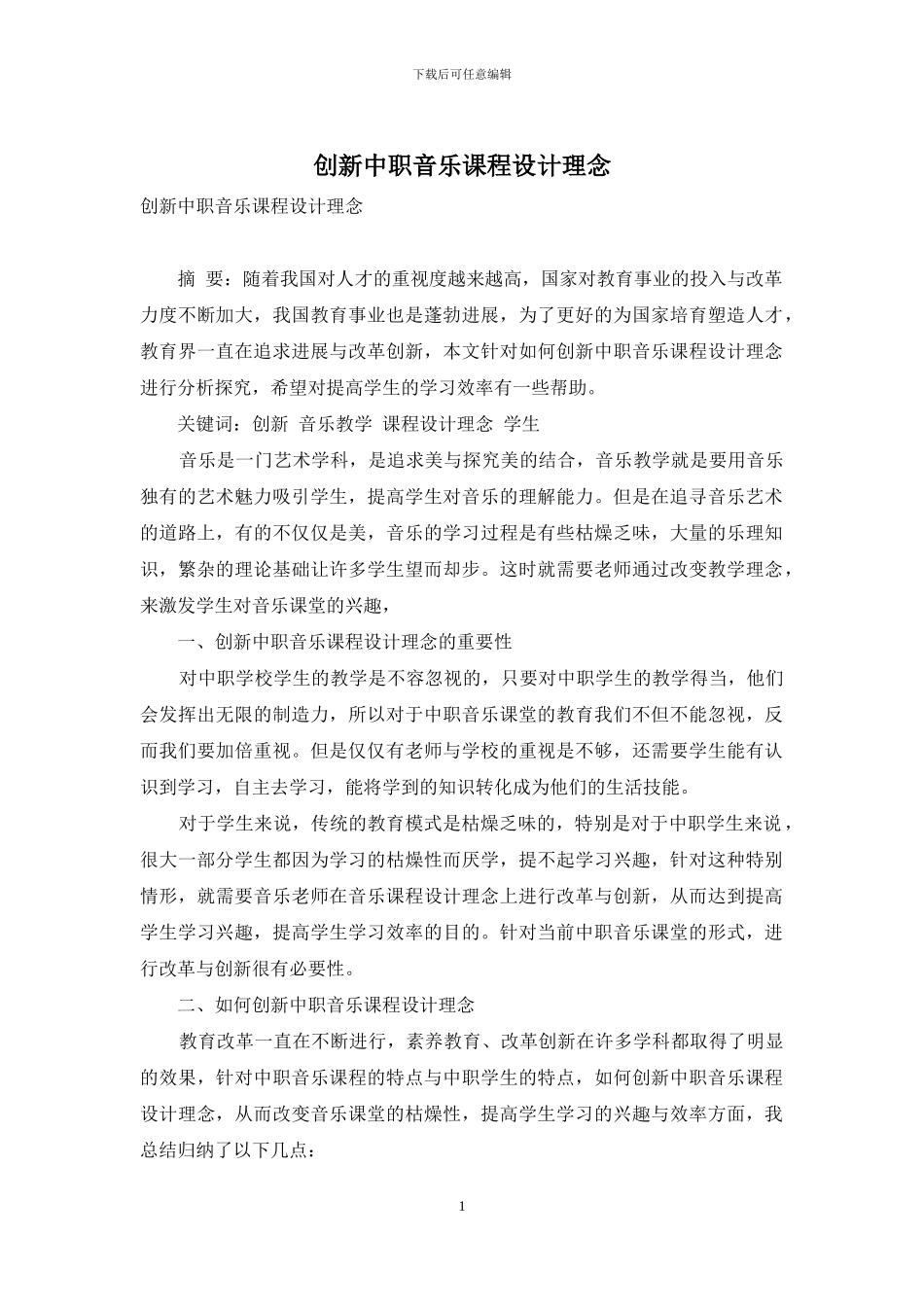 下载后可任意编辑

创新中职音乐课程设计理念

创新中职音乐课程设计理念

摘 要：随着我国对人才的重视度越来越高，国家对教育事业的投入与改革力度不断加大，我国教育事业也是蓬勃进展，为了更好的为国家培育塑造人才，教育界一直在追求进展与改革创新，本文针对如何创新中职音乐课程设计理念进行分析探究，希望对提高学生的学习效率有一些帮助。

关键词：创新 音乐教学 课程设计理念 学生

音乐是一门艺术学科，是追求美与探究美的结合，音乐教学就是要用音乐独有的艺术魅力吸引学生，提高学生对音乐的理解能力。但是在追寻音乐艺术的道路上，有的不仅仅是美，音乐的学习过程是有些枯燥乏味，大量的乐理知识，繁杂的理论基础让许多学生望而却步。这时就需要老师通过改变教学理念，来激发学生对音乐课堂的兴趣，

一、创新中职音乐课程设计理念的重要性

对中职学校学生的教学是不容忽视的，只要对中职学生的教学得当，他们会发挥出无限的制造力，所以对于中职音乐课堂的教育我们不但不能忽视，反而我们要加倍重视。但是仅仅有老师与学校的重视是不够，还需要学生能有认识到学习，自主去学习，能将学到的知识转化成为他们的生活技能。

对于学生来说，传统的教育模式是枯燥乏味的，特别是对于中职学生来说，很大一部分学生都因为学习的枯燥性而厌学，提不起学习兴趣，针对这种特别情形，就需要音乐老师在音乐课程设计理念上进行改革与创新，从而达到提高学生学习兴趣，提高学生学习效率的目的。针对当前中职音乐课堂的形式，进行改革与创新很有必要性。

二、如何创新中职音乐课程设计理念

教育改革一直在不断进行，素养教育、改革创新在许多学科都取得了明显的效果，针对中职音乐课程的特点与中职学生的特点，如何创新中职音乐课程设计理念，从而改变音乐课堂的枯燥性，提高学生学习的兴趣与效率方面，我总结归纳了以下几点：

1